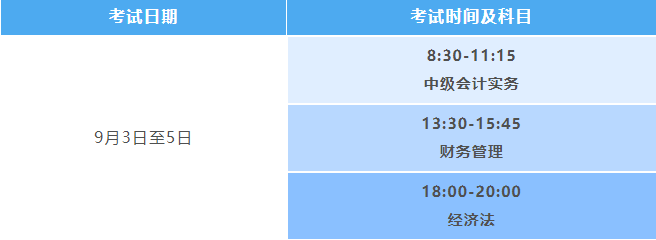 | 考试日期 | 考试时间及科目 |
|---|---|
| 9月3日至5日 | 8:30-11:15 中级会计实务 |
| | 13:30-15:45 财务管理 |
| | 18:00-20:00 经济法 |